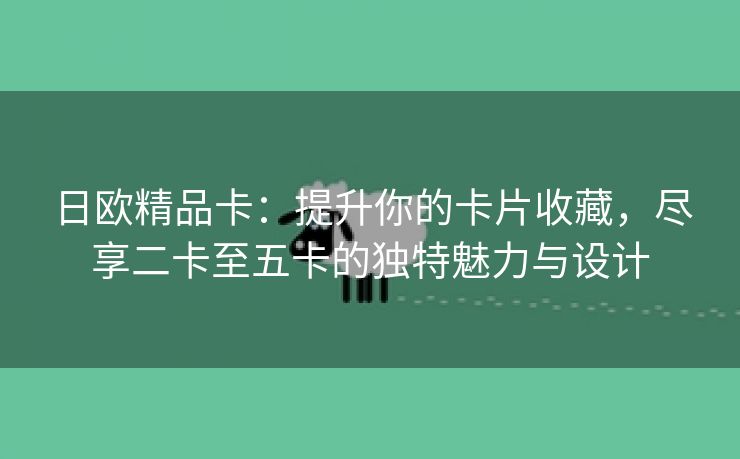 日欧精品卡：提升你的卡片收藏，尽享二卡至五卡的独特魅力与设计